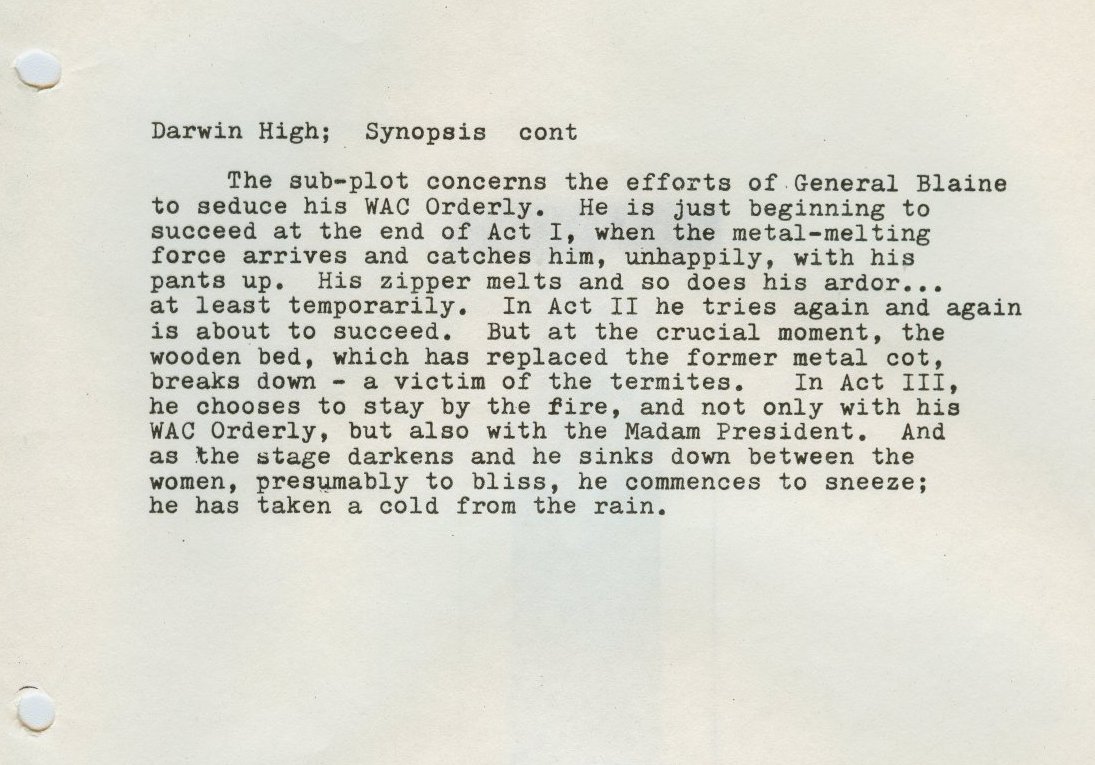 Darwin High; Synopsis cont

The sub-plot concerns the efforts of General Blaine to seduce his WAC Orderly. He is just beginning to succeed at the end of Act I, when the metal-melting force arrives and catches him, unhappily, with his pants up. His zipper melts and so does his ardor... at least temporarily. In Act II he tries again and again is about to succeed. But at the crucial moment, the wooden bed, which has replaced the former metal cot, breaks down - a victim of the termites. In Act III, he chooses to stay by the fire, and not only with his WAC Orderly, but also with the Madam President. And as the stage darkens and he sinks down between the women, presumably to bliss, he commences to sneeze; he has taken a cold from the rain.